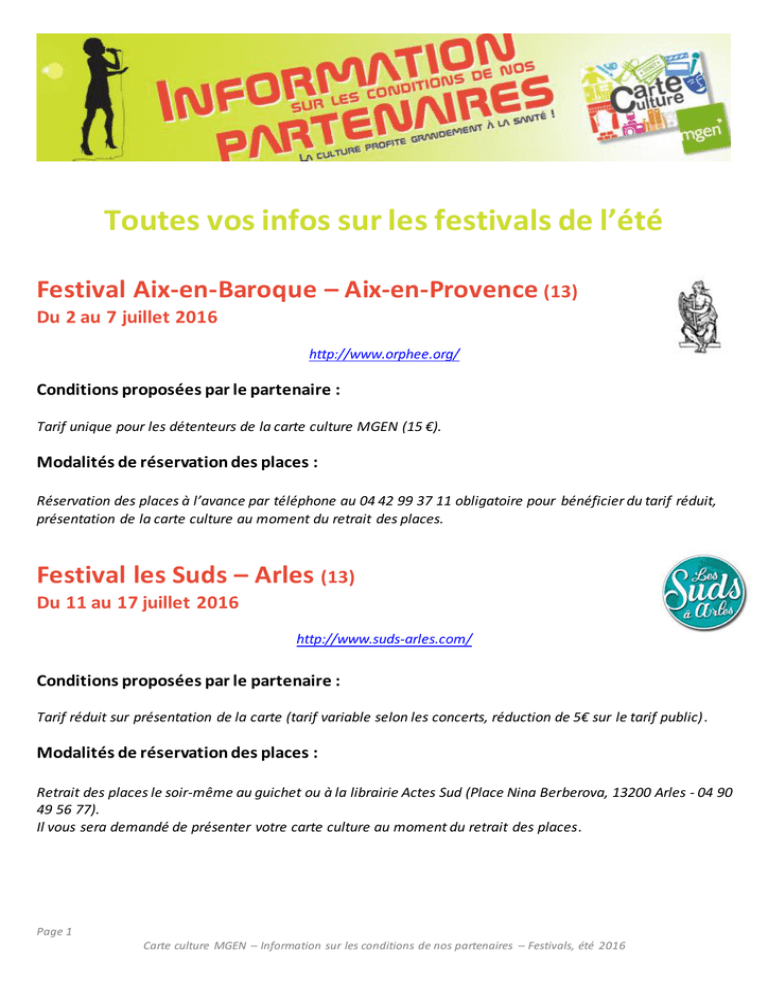 INFORMATION
SUR LES CONDITIONS DE NOS
PARTENAIRES
LA CULTURE PROFITE GRANDEMENT À LA SANTÉ !

Carte Culture
mgen

Toutes vos infos sur les festivals de l'été

Festival Aix-en-Baroque – Aix-en-Provence (13)
Du 2 au 7 juillet 2016

http://www.orphee.org/

Conditions proposées par le partenaire :

Tarif unique pour les détenteurs de la carte culture MGEN (15 €).

Modalités de réservation des places :

Réservation des places à l'avance par téléphone au 04 42 99 37 11 obligatoire pour bénéficier du tarif réduit, présentation de la carte culture au moment du retrait des places.

Festival les Suds – Arles (13)
Du 11 au 17 juillet 2016

Les Suds à Arles

http://www.suds-arles.com/

Conditions proposées par le partenaire :

Tarif réduit sur présentation de la carte (tarif variable selon les concerts, réduction de 5€ sur le tarif public).

Modalités de réservation des places :

Retrait des places le soir-même au guichet ou à la librairie Actes Sud (Place Nina Berberova, 13200 Arles - 04 90 49 56 77).
Il vous sera demandé de présenter votre carte culture au moment du retrait des places.

Page 1
Carte culture MGEN – Information sur les conditions de nos partenaires – Festivals, été 2016